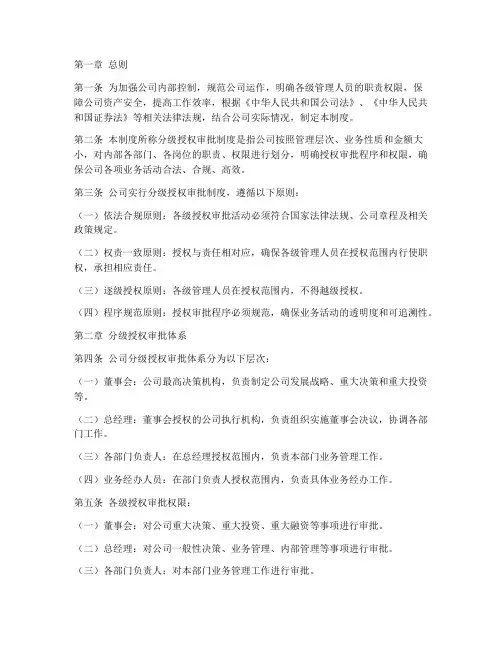 第一章 总则

第一条 为加强公司内部控制，规范公司运作，明确各级管理人员的职责权限，保障公司资产安全，提高工作效率，根据《中华人民共和国公司法》、《中华人民共和国证券法》等相关法律法规，结合公司实际情况，制定本制度。

第二条 本制度所称分级授权审批制度是指公司按照管理层次、业务性质和金额大小，对内部各部门、各岗位的职责、权限进行划分，明确授权审批程序和权限，确保公司各项业务活动合法、合规、高效。

第三条 公司实行分级授权审批制度，遵循以下原则：

（一）依法合规原则：各级授权审批活动必须符合国家法律法规、公司章程及相关政策规定。

（二）权责一致原则：授权与责任相对应，确保各级管理人员在授权范围内行使职权，承担相应责任。

（三）逐级授权原则：各级管理人员在授权范围内，不得越级授权。

（四）程序规范原则：授权审批程序必须规范，确保业务活动的透明度和可追溯性。

第二章 分级授权审批体系

第四条 公司分级授权审批体系分为以下层次：

（一）董事会：公司最高决策机构，负责制定公司发展战略、重大决策和重大投资等。

（二）总经理：董事会授权的公司执行机构，负责组织实施董事会决议，协调各部门工作。

（三）各部门负责人：在总经理授权范围内，负责本部门业务管理工作。

（四）业务经办人员：在部门负责人授权范围内，负责具体业务经办工作。

第五条 各级授权审批权限：

（一）董事会：对公司重大决策、重大投资、重大融资等事项进行审批。

（二）总经理：对公司一般性决策、业务管理、内部管理等事项进行审批。

（三）各部门负责人：对本部门业务管理工作进行审批。